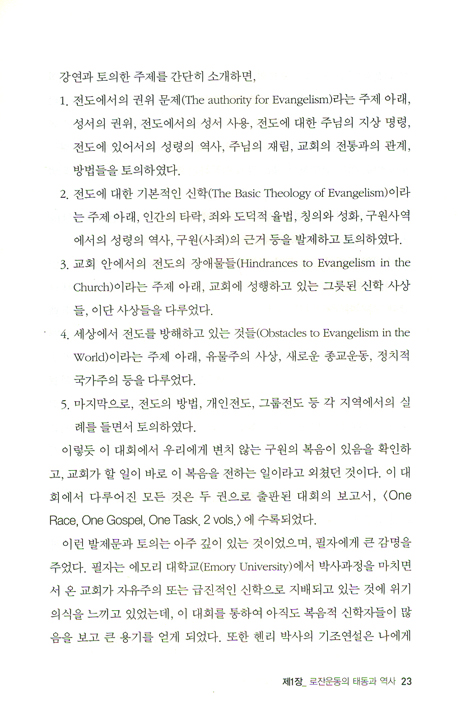 강연과 토의한 주제를 간단히 소개하면,

1. 전도에서의 권위 문제(The authority for Evangelism)라는 주제 아래, 성서의 권위, 전도에서의 성서 사용, 전도에 대한 주님의 지상 명령, 전도에 있어서의 성령의 역사, 주님의 재림, 교회의 전통과의 관계, 방법들을 토의하였다.

2. 전도에 대한 기본적인 신학(The Basic Theology of Evangelism)이라는 주제 아래, 인간의 타락, 죄와 도덕적 율법, 칭의와 성화, 구원사역에서의 성령의 역사, 구원(사죄)의 근거 등을 발제하고 토의하였다.

3. 교회 안에서의 전도의 장애물들(Hindrances to Evangelism in the Church)이라는 주제 아래, 교회에 성행하고 있는 그릇된 신학 사상들, 이단 사상들을 다루었다.

4. 세상에서 전도를 방해하고 있는 것들(Obstacles to Evangelism in the World)이라는 주제 아래, 유물주의 사상, 새로운 종교운동, 정치적 국가주의 등을 다루었다.

5. 마지막으로, 전도의 방법, 개인전도, 그룹전도 등 각 지역에서의 실례를 들면서 토의하였다.

이렇듯 이 대회에서 우리에게 변치 않는 구원의 복음이 있음을 확인하고, 교회가 할 일이 바로 이 복음을 전하는 일이라고 외쳤던 것이다. 이 대회에서 다루어진 모든 것은 두 권으로 출판된 대회의 보고서, 〈One Race, One Gospel, One Task, 2 vols.〉에 수록되었다.

이런 발제문과 토의는 아주 깊이 있는 것이었으며, 필자에게 큰 감명을 주었다. 필자는 에모리 대학교(Emory University)에서 박사과정을 마치면서 온 교회가 자유주의 또는 급진적인 신학으로 지배되고 있는 것에 위기의식을 느끼고 있었는데, 이 대회를 통하여 아직도 복음적 신학자들이 많음을 보고 큰 용기를 얻게 되었다. 또한 헨리 박사의 기조연설은 나에게

제1장_ 로잔운동의 태동과 역사 23